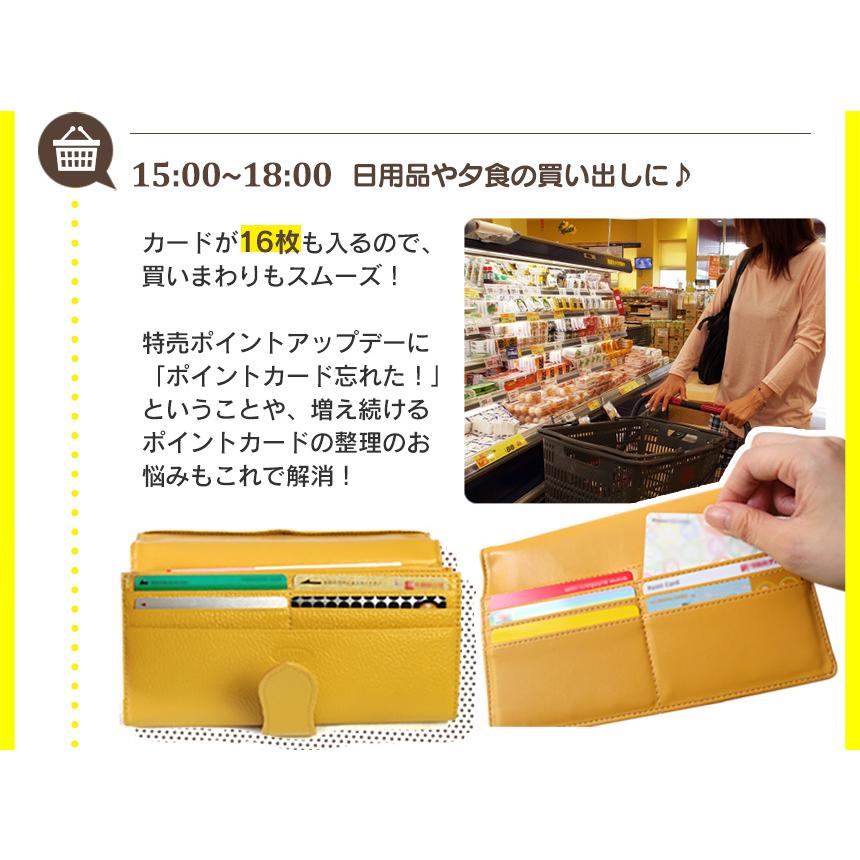 15:00~18:00 日用品や夕食の買い出しに♪

カードが16枚も入るので、買いまわりもスムーズ！

特売ポイントアップデーに「ポイントカード忘れた！」ということや、増え続けるポイントカードの整理のお悩みもこれで解消！